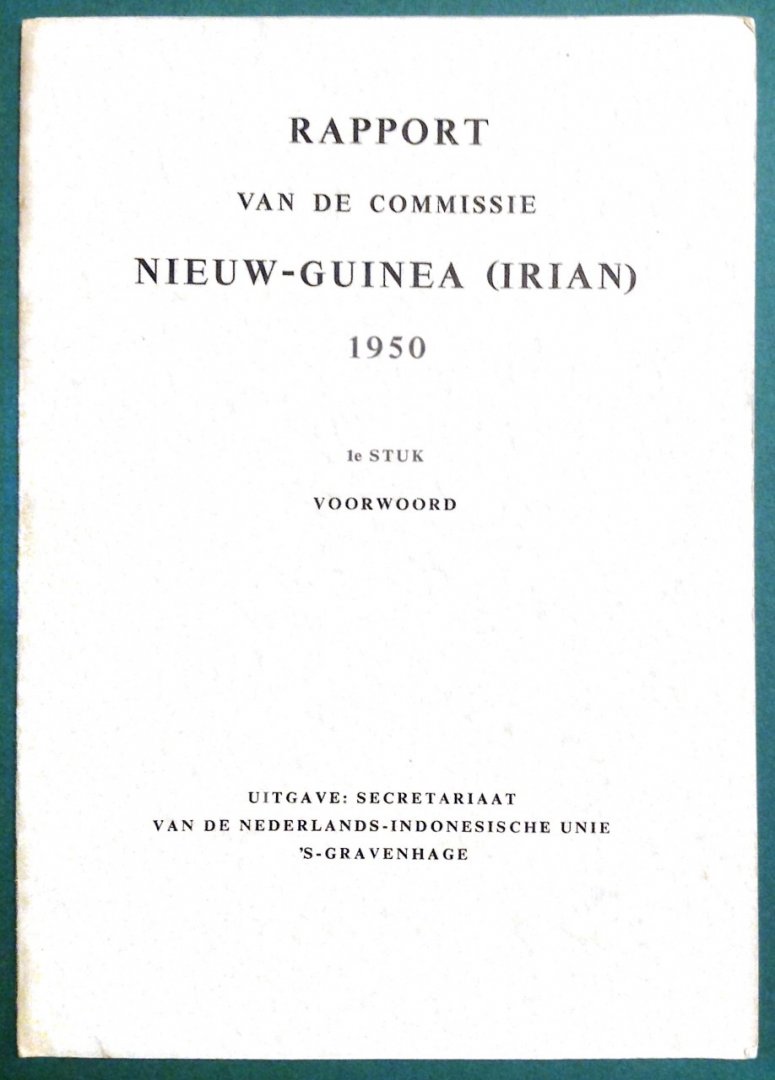 RAPPORT

VAN DE COMMISSIE

NIEUW-GUINEA (IRIAN)

1950

1e STUK

VOORWOORD

UITGAVE: SECRETARIAAT
VAN DE NEDERLANDS-INDONESISCHE UNIE
'S-GRAVENHAGE